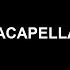 ACAPELLA